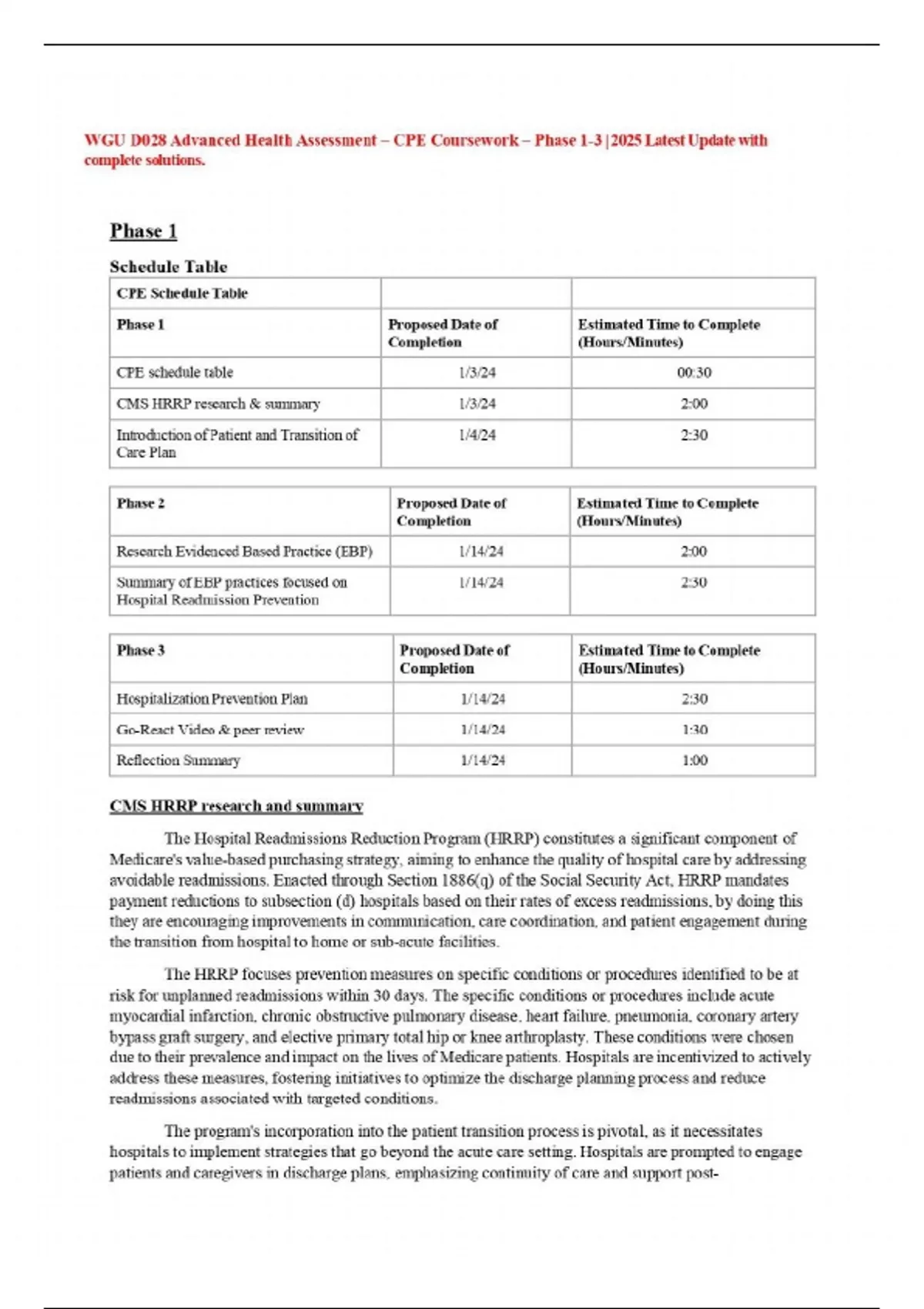 WGU D028 Advanced Health Assessment – CPE Coursework – Phase 1-3 | 2025 Latest Update with complete solutions.

Phase 1

Schedule Table

| CPE Schedule Table | | |
|---|---|---|
| Phase 1 | Proposed Date of Completion | Estimated Time to Complete (Hours/Minutes) |
| CPE schedule table | 1/3/24 | 00:30 |
| CMS HRRP research & summary | 1/3/24 | 2:00 |
| Introduction of Patient and Transition of Care Plan | 1/4/24 | 2:30 |

| Phase 2 | Proposed Date of Completion | Estimated Time to Complete (Hours/Minutes) |
|---|---|---|
| Research Evidenced Based Practice (EBP) | 1/14/24 | 2:00 |
| Summary of EBP practices focused on Hospital Readmission Prevention | 1/14/24 | 2:30 |

| Phase 3 | Proposed Date of Completion | Estimated Time to Complete (Hours/Minutes) |
|---|---|---|
| Hospitalization Prevention Plan | 1/14/24 | 2:30 |
| Go-React Video & peer review | 1/14/24 | 1:30 |
| Reflection Summary | 1/14/24 | 1:00 |

CMS HRRP research and summary

The Hospital Readmissions Reduction Program (HRRP) constitutes a significant component of Medicare's value-based purchasing strategy, aiming to enhance the quality of hospital care by addressing avoidable readmissions. Enacted through Section 1886(q) of the Social Security Act, HRRP mandates payment reductions to subsection (d) hospitals based on their rates of excess readmissions, by doing this they are encouraging improvements in communication, care coordination, and patient engagement during the transition from hospital to home or sub-acute facilities.

The HRRP focuses prevention measures on specific conditions or procedures identified to be at risk for unplanned readmissions within 30 days. The specific conditions or procedures include acute myocardial infarction, chronic obstructive pulmonary disease, heart failure, pneumonia, coronary artery bypass graft surgery, and elective primary total hip or knee arthroplasty. These conditions were chosen due to their prevalence and impact on the lives of Medicare patients. Hospitals are incentivized to actively address these measures, fostering initiatives to optimize the discharge planning process and reduce readmissions associated with targeted conditions.

The program's incorporation into the patient transition process is pivotal, as it necessitates hospitals to implement strategies that go beyond the acute care setting. Hospitals are prompted to engage patients and caregivers in discharge plans, emphasizing continuity of care and support post-